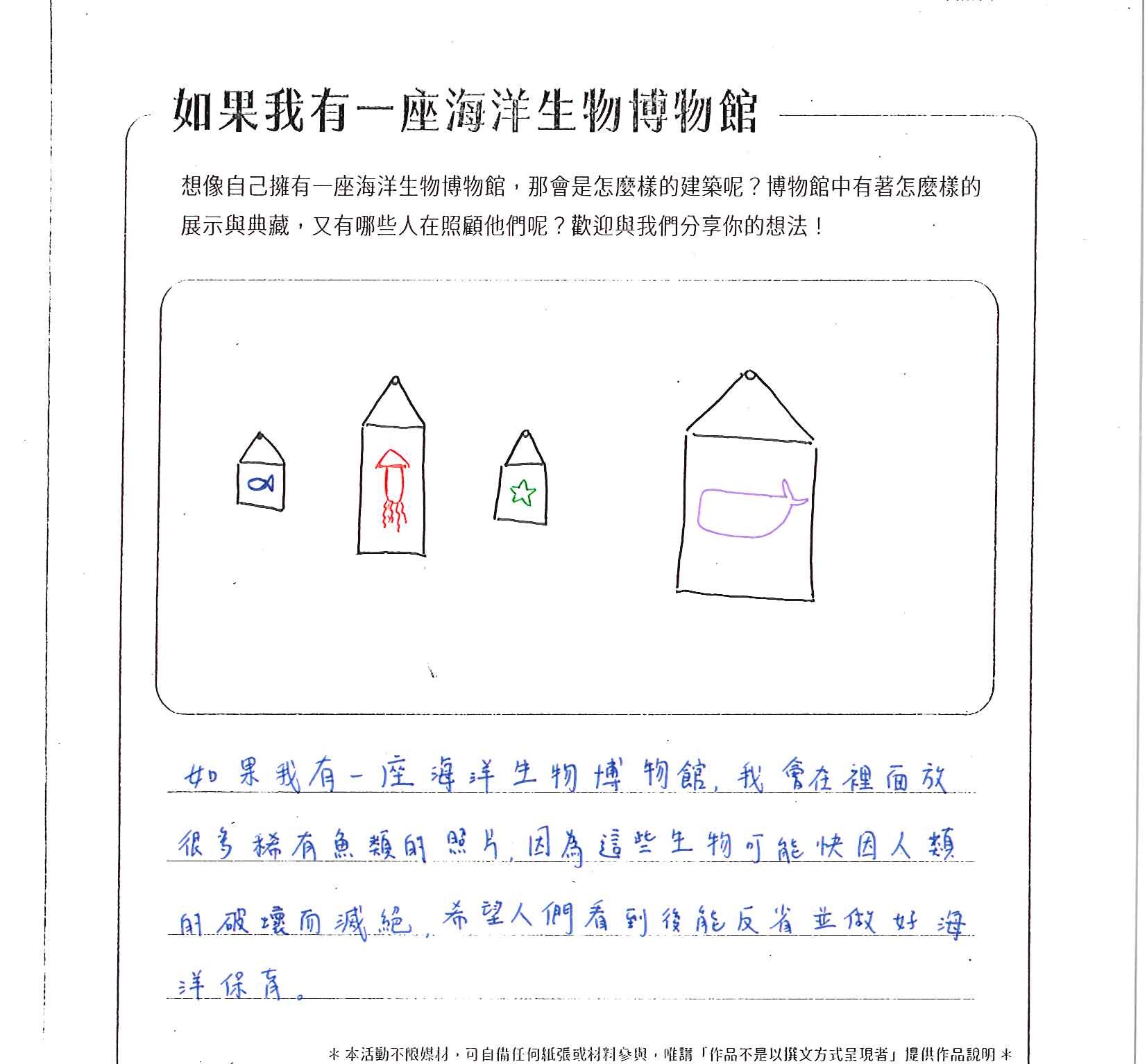 如果我有一座海洋生物博物館

想像自己擁有一座海洋生物博物館，那會是怎麼樣的建築呢？博物館中有著怎麼樣的展示與典藏，又有哪些人在照顧他們呢？歡迎與我們分享你的想法！

如果我有一座海洋生物博物館，我會在裡面放很多稀有魚類的照片，因為這些生物可能快因人類的破壞而滅絕，希望人們看到後能反省並做好海洋保育。

＊本活動不限媒材，可自備任何紙張或材料參與，唯請「作品不是以撰文方式呈現者」提供作品說明＊